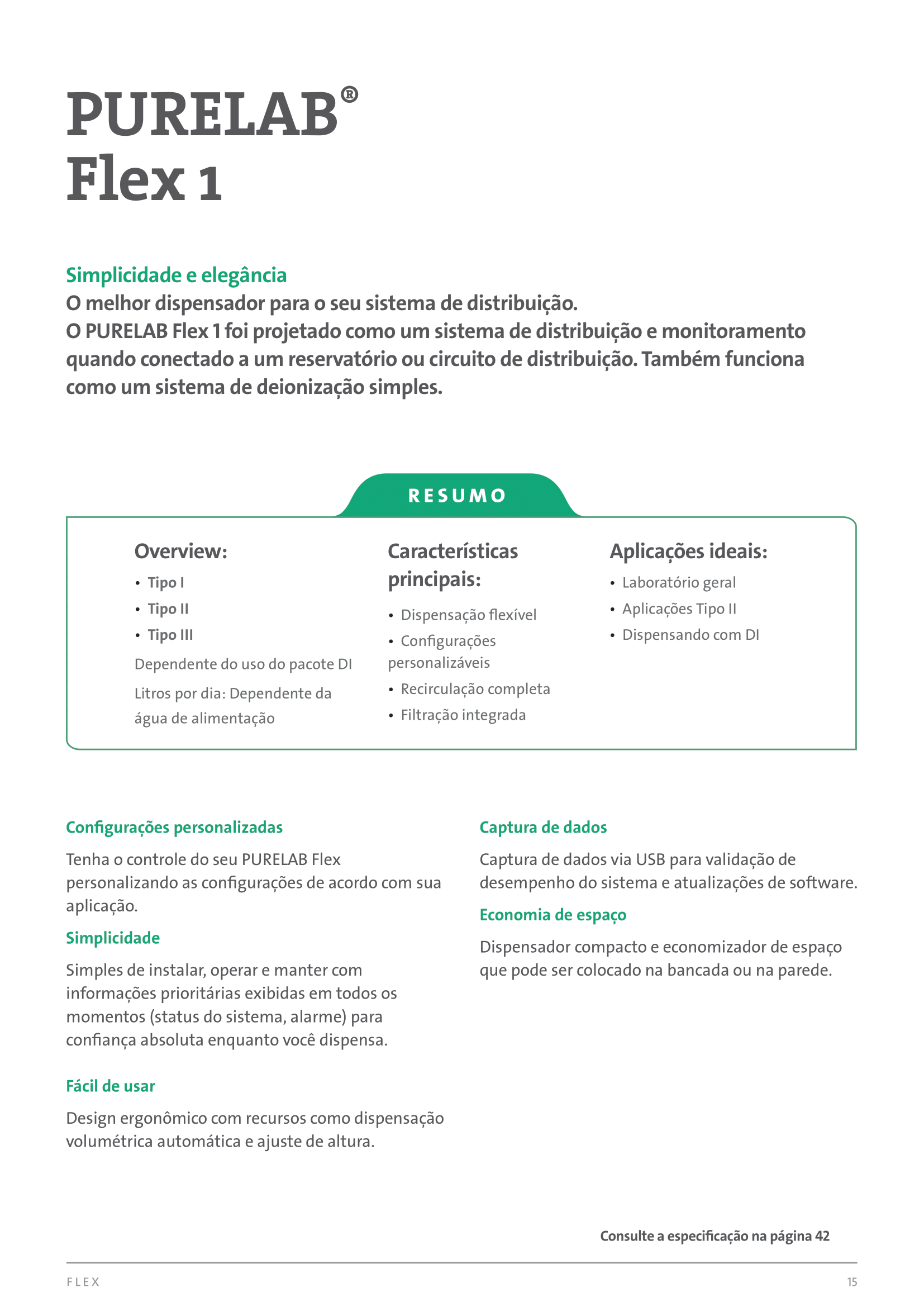 PURELAB®
Flex 1

Simplicidade e elegância
O melhor dispensador para o seu sistema de distribuição.
O PURELAB Flex 1 foi projetado como um sistema de distribuição e monitoramento quando conectado a um reservatório ou circuito de distribuição. Também funciona como um sistema de deionização simples.

RESUMO

Overview:
• Tipo I
• Tipo II
• Tipo III
Dependente do uso do pacote DI
Litros por dia: Dependente da água de alimentação

Características principais:
• Dispensação flexível
• Configurações personalizáveis
• Recirculação completa
• Filtração integrada

Aplicações ideais:
• Laboratório geral
• Aplicações Tipo II
• Dispensando com DI

Configurações personalizadas
Tenha o controle do seu PURELAB Flex personalizando as configurações de acordo com sua aplicação.

Simplicidade
Simples de instalar, operar e manter com informações prioritárias exibidas em todos os momentos (status do sistema, alarme) para confiança absoluta enquanto você dispensa.

Fácil de usar
Design ergonômico com recursos como dispensação volumétrica automática e ajuste de altura.

Captura de dados
Captura de dados via USB para validação de desempenho do sistema e atualizações de software.

Economia de espaço
Dispensador compacto e economizador de espaço que pode ser colocado na bancada ou na parede.

Consulte a especificação na página 42

FLEX
15